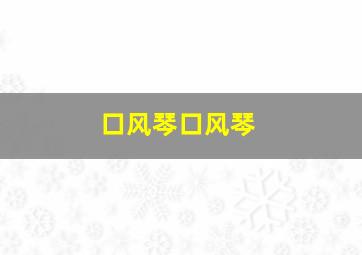 口风琴口风琴